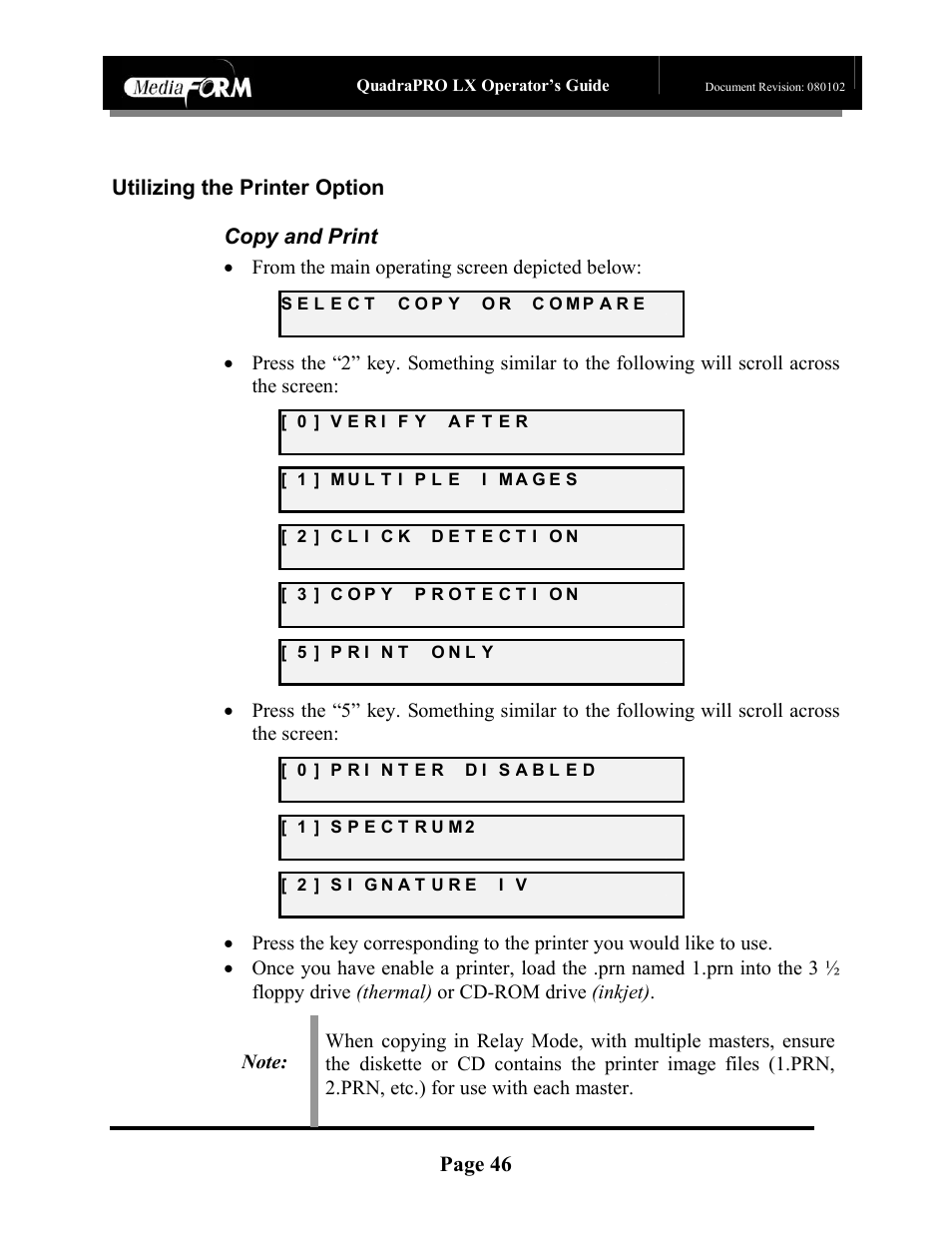 MediaFORM QuadraPRO LX Operator's Guide Document Revision: 080102

Utilizing the Printer Option

Copy and Print

• From the main operating screen depicted below:

SELECT COPY OR COMPARE

• Press the "2" key. Something similar to the following will scroll across the screen:

[0] VERIFY AFTER

[1] MULTIPLE IMAGES

[2] CLICK DETECTION

[3] COPY PROTECTION

[5] PRINT ONLY

• Press the "5" key. Something similar to the following will scroll across the screen:

[0] PRINTER DISABLED

[1] SPECTRUM2

[2] SIGNATURE IV

• Press the key corresponding to the printer you would like to use.
• Once you have enable a printer, load the .prn named 1.prn into the 3 ½ floppy drive (thermal) or CD-ROM drive (inkjet).

Note: When copying in Relay Mode, with multiple masters, ensure the diskette or CD contains the printer image files (1.PRN, 2.PRN, etc.) for use with each master.

Page 46